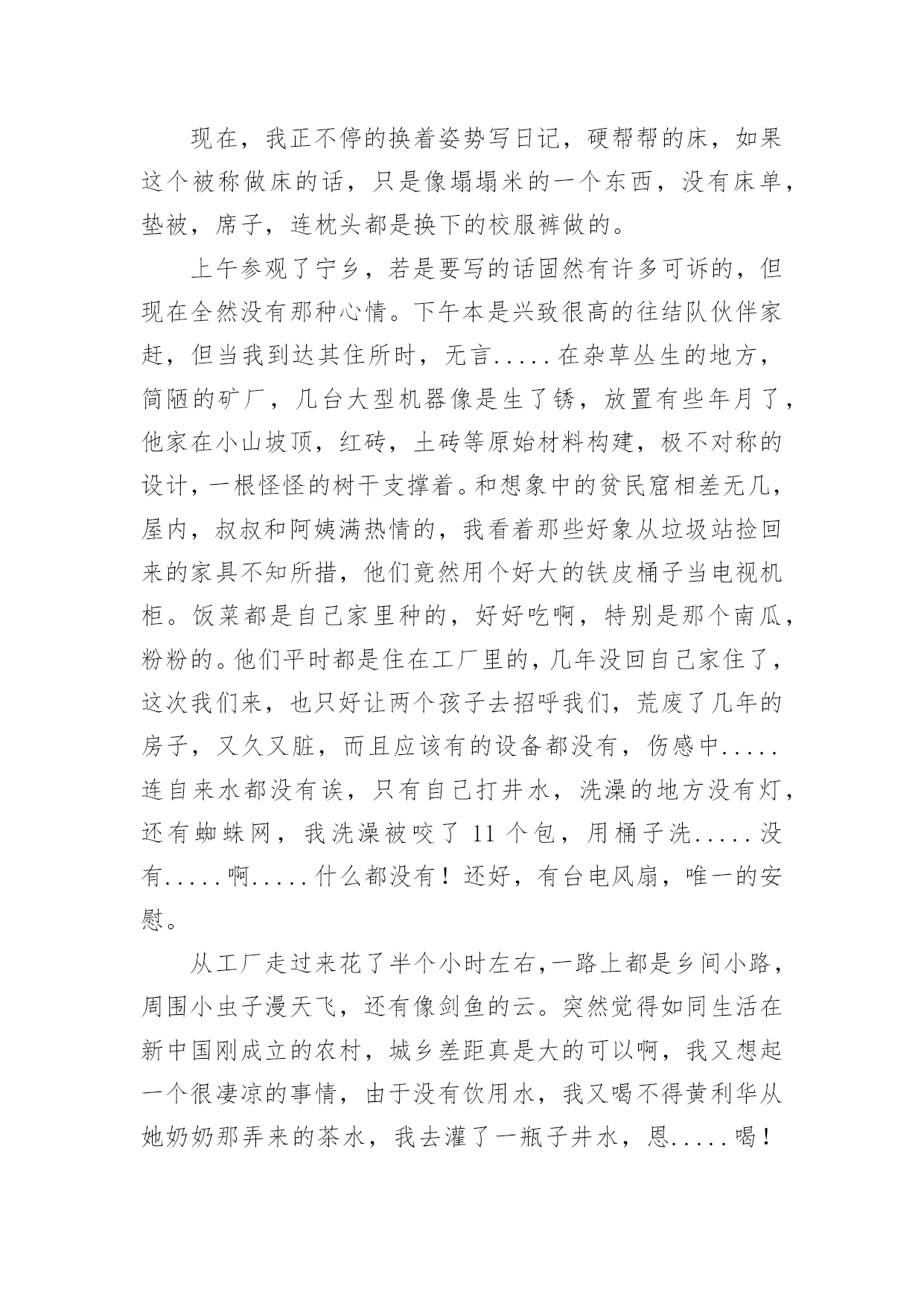 现在，我正不停的换着姿势写日记，硬帮帮的床，如果这个被称做床的话，只是像塌塌米的一个东西，没有床单，垫被，席子，连枕头都是换下的校服裤做的。

上午参观了宁乡，若是要写的话固然有许多可诉的，但现在全然没有那种心情。下午本是兴致很高的往结队伙伴家赶，但当我到达其住所时，无言.....在杂草丛生的地方，简陋的矿厂，几台大型机器像是生了锈，放置有些年月了，他家在小山坡顶，红砖，土砖等原始材料构建，极不对称的设计，一根怪怪的树干支撑着。和想象中的贫民窟相差无几，屋内，叔叔和阿姨满热情的，我看着那些好象从垃圾站捡回来的家具不知所措，他们竟然用个好大的铁皮桶子当电视机柜。饭菜都是自己家里种的，好好吃啊，特别是那个南瓜，粉粉的。他们平时都是住在工厂里的，几年没回自己家住了，这次我们来，也只好让两个孩子去招呼我们，荒废了几年的房子，又久又脏，而且应该有的设备都没有，伤感中.....连自来水都没有诶，只有自己打井水，洗澡的地方没有灯，还有蜘蛛网，我洗澡被咬了 11 个包，用桶子洗.....没有.....啊.....什么都没有！还好，有台电风扇，唯一的安慰。

从工厂走过来花了半个小时左右，一路上都是乡间小路，周围小虫子漫天飞，还有像剑鱼的云。突然觉得如同生活在新中国刚成立的农村，城乡差距真是大的可以啊，我又想起一个很凄凉的事情，由于没有饮用水，我又喝不得黄利华从她奶奶那弄来的茶水，我去灌了一瓶子井水，恩.....喝！